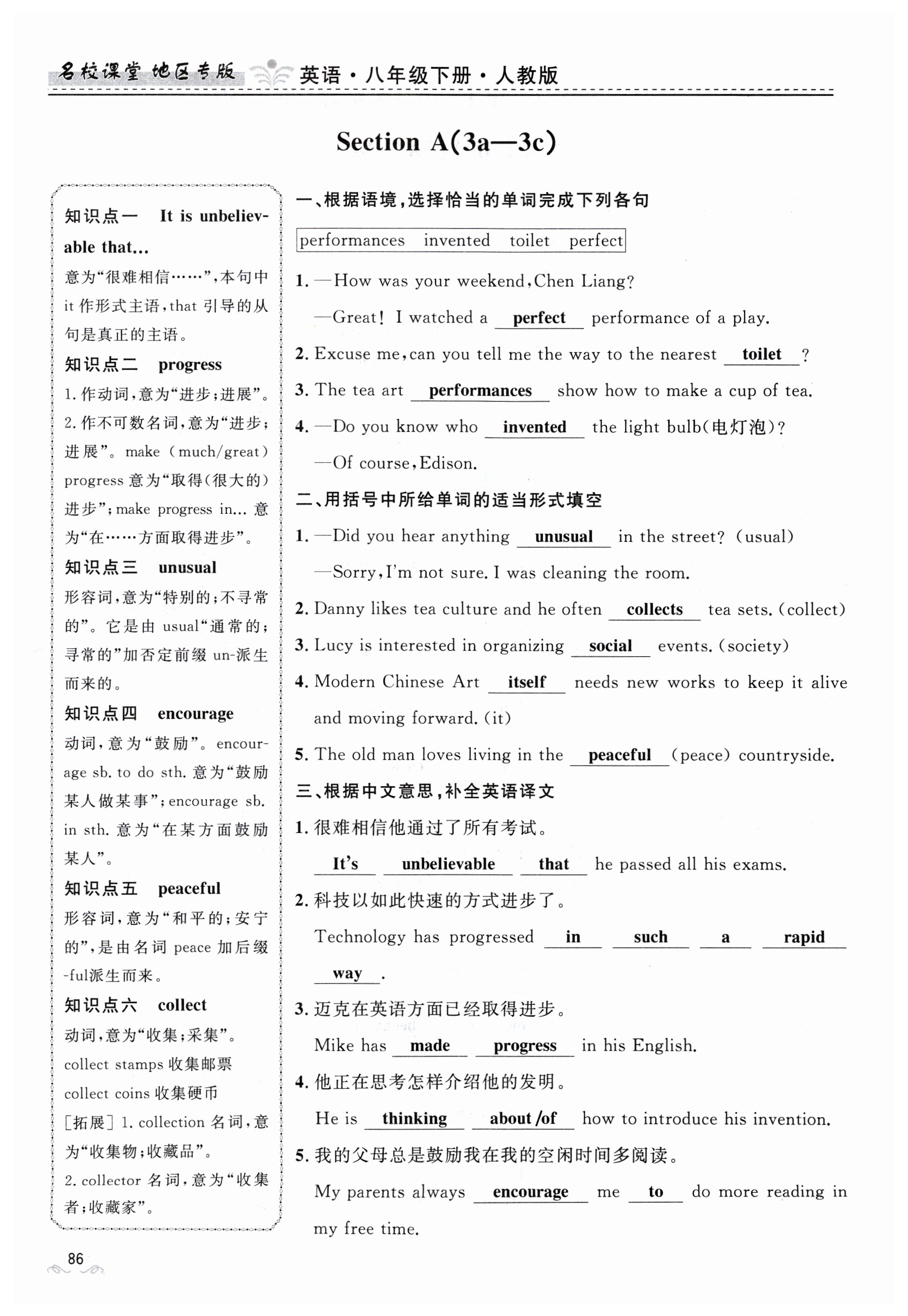 名校课堂 地区专版 英语·八年级下册·人教版

Section A(3a—3c)

知识点一 It is unbelievable that...
意为“很难相信……”,本句中 it 作形式主语,that 引导的从句是真正的主语。

知识点二 progress
1. 作动词,意为“进步;进展”。
2. 作不可数名词,意为“进步;进展”。make (much/great) progress 意为“取得(很大的)进步”;make progress in... 意为“在……方面取得进步”。

知识点三 unusual
形容词,意为“特别的;不寻常的”。它是由 usual“通常的;寻常的”加否定前缀 un-派生而来的。

知识点四 encourage
动词,意为“鼓励”。encourage sb. to do sth. 意为“鼓励某人做某事”;encourage sb. in sth. 意为“在某方面鼓励某人”。

知识点五 peaceful
形容词,意为“和平的;安宁的”,是由名词 peace 加后缀 -ful派生而来。

知识点六 collect
动词,意为“收集;采集”。
collect stamps 收集邮票
collect coins 收集硬币
[拓展] 1. collection 名词,意为“收集物;收藏品”。
2. collector 名词,意为“收集者;收藏家”。

一、根据语境,选择恰当的单词完成下列各句

performances invented toilet perfect

1. —How was your weekend,Chen Liang?
—Great! I watched a perfect performance of a play.
2. Excuse me,can you tell me the way to the nearest toilet ?
3. The tea art performances show how to make a cup of tea.
4. —Do you know who invented the light bulb(电灯泡)?
—Of course,Edison.

二、用括号中所给单词的适当形式填空

1. —Did you hear anything unusual in the street? (usual)
—Sorry,I'm not sure. I was cleaning the room.
2. Danny likes tea culture and he often collects tea sets. (collect)
3. Lucy is interested in organizing social events. (society)
4. Modern Chinese Art itself needs new works to keep it alive and moving forward. (it)
5. The old man loves living in the peaceful (peace) countryside.

三、根据中文意思,补全英语译文

1. 很难相信他通过了所有考试。
It's unbelievable that he passed all his exams.
2. 科技以如此快速的方式进步了。
Technology has progressed in such a rapid way .
3. 迈克在英语方面已经取得进步。
Mike has made progress in his English.
4. 他正在思考怎样介绍他的发明。
He is thinking about /of how to introduce his invention.
5. 我的父母总是鼓励我在我的空闲时间多阅读。
My parents always encourage me to do more reading in my free time.

86